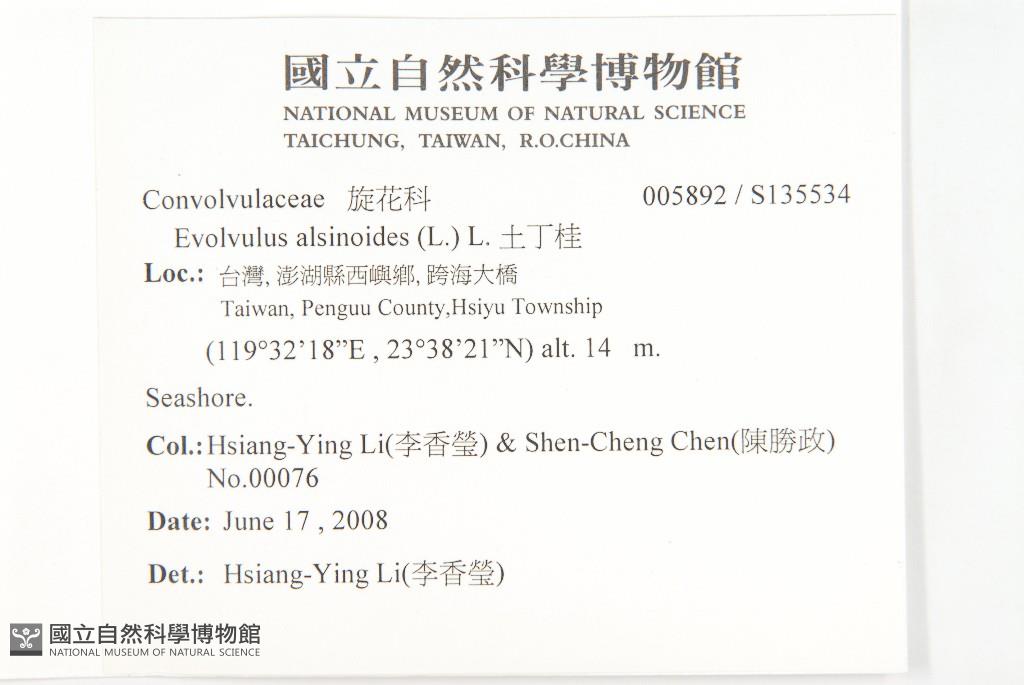 國立自然科學博物館
NATIONAL MUSEUM OF NATURAL SCIENCE
TAICHUNG, TAIWAN, R.O.CHINA

Convolvulaceae 旋花科 005892 / S135534

Evolvulus alsinoides (L.) L. 土丁桂

Loc.: 台灣, 澎湖縣西嶼鄉, 跨海大橋
Taiwan, Penguu County,Hsiyu Township
(119°32'18"E , 23°38'21"N) alt. 14 m.

Seashore.

Col.: Hsiang-Ying Li(李香瑩) & Shen-Cheng Chen(陳勝政)
No.00076

Date: June 17 , 2008

Det.: Hsiang-Ying Li(李香瑩)

國立自然科學博物館
NATIONAL MUSEUM OF NATURAL SCIENCE